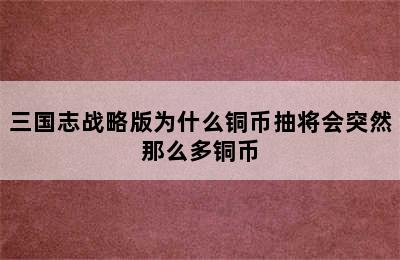 三国志战略版为什么铜币抽将会突然那么多铜币